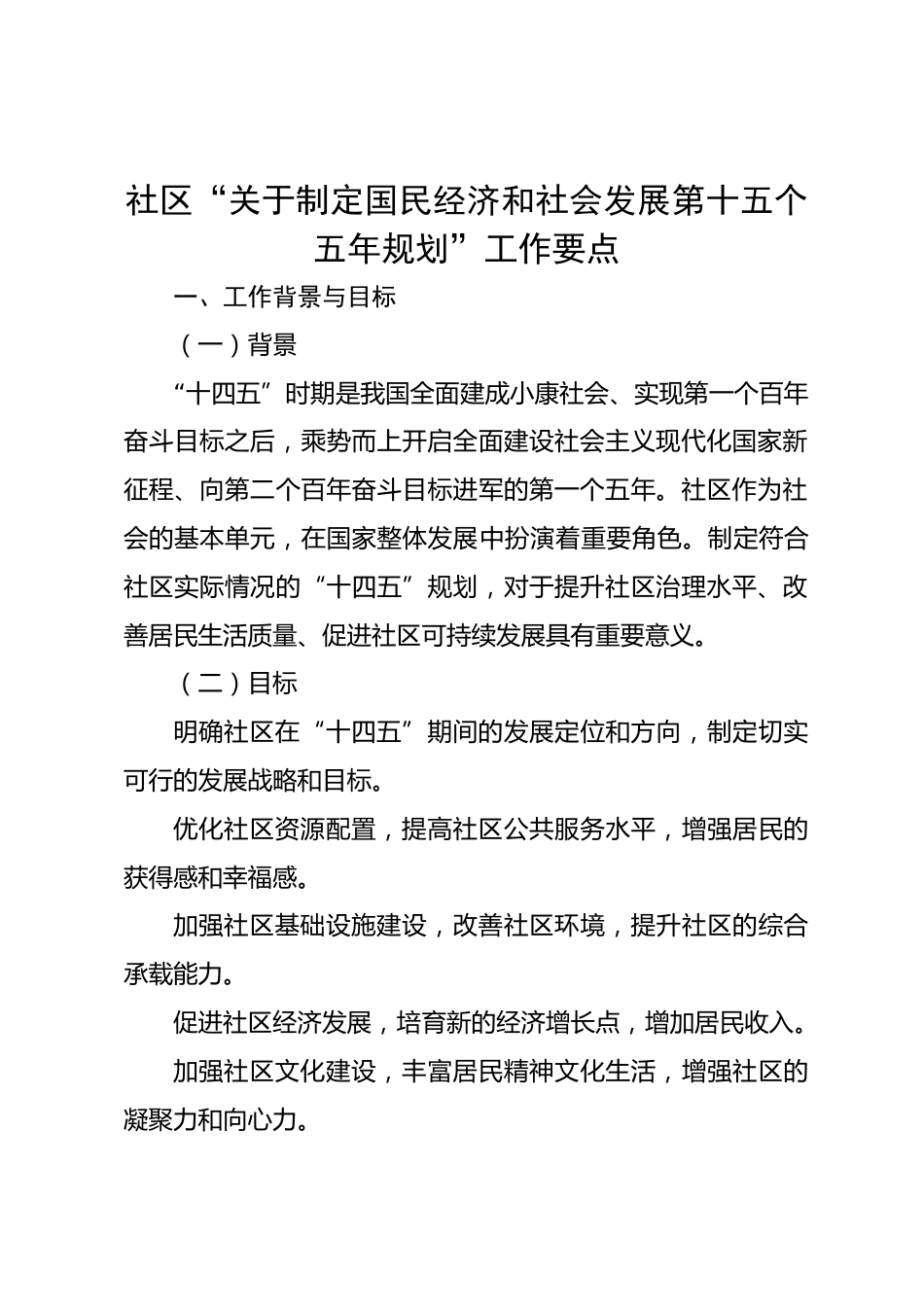 社区“关于制定国民经济和社会发展第十五个五年规划”工作要点

一、工作背景与目标

（一）背景

“十四五”时期是我国全面建成小康社会、实现第一个百年奋斗目标之后，乘势而上开启全面建设社会主义现代化国家新征程、向第二个百年奋斗目标进军的第一个五年。社区作为社会的基本单元，在国家整体发展中扮演着重要角色。制定符合社区实际情况的“十四五”规划，对于提升社区治理水平、改善居民生活质量、促进社区可持续发展具有重要意义。

（二）目标

明确社区在“十四五”期间的发展定位和方向，制定切实可行的发展战略和目标。

优化社区资源配置，提高社区公共服务水平，增强居民的获得感和幸福感。

加强社区基础设施建设，改善社区环境，提升社区的综合承载能力。

促进社区经济发展，培育新的经济增长点，增加居民收入。

加强社区文化建设，丰富居民精神文化生活，增强社区的凝聚力和向心力。